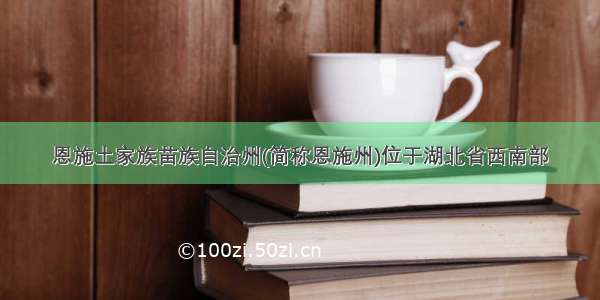 恩施土家族苗族自治州(简称恩施州)位于湖北省西南部

©100zi.50zi.cn